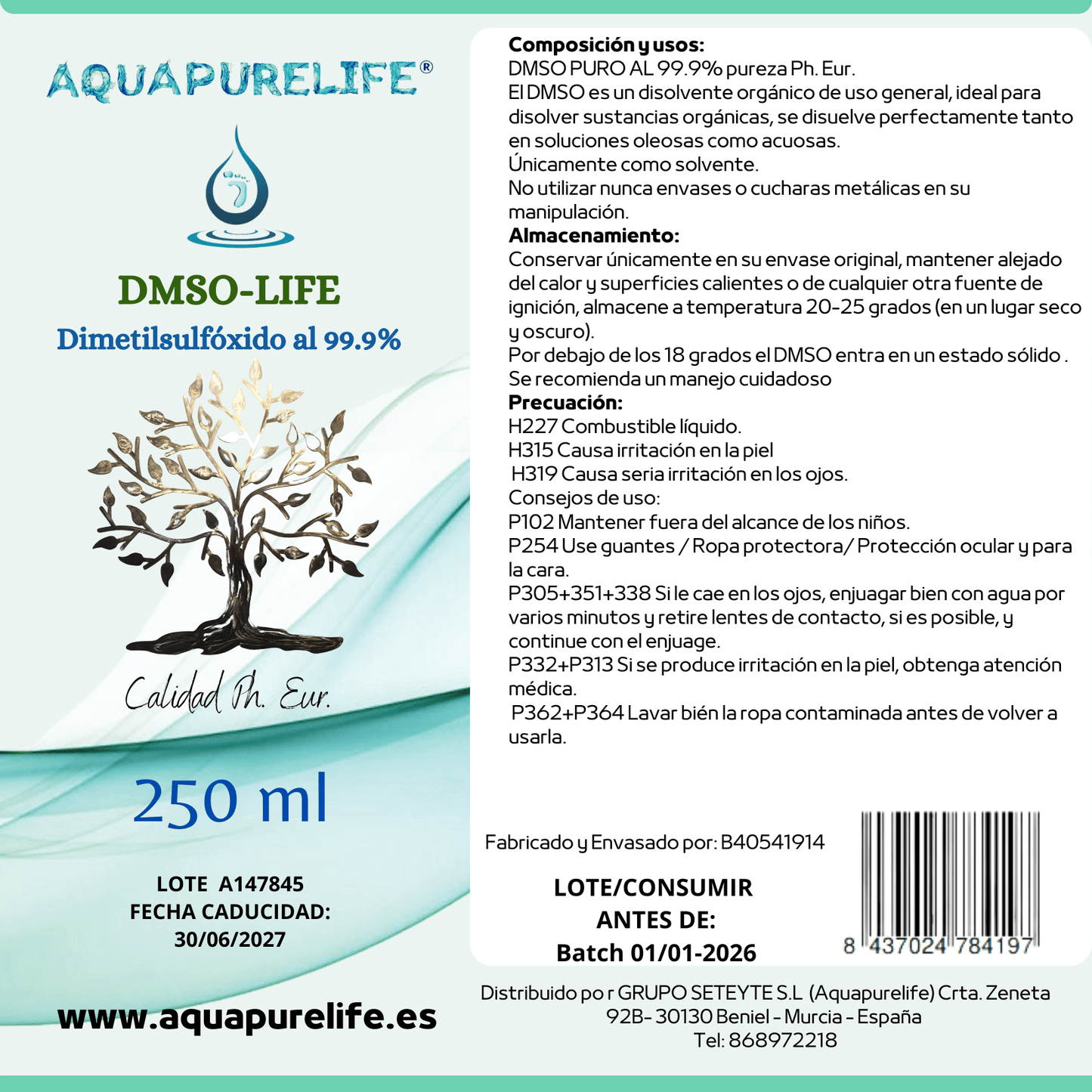 AQUAPURELIFE®

DMSO-LIFE

Dimetilsulfóxido al 99.9%

Calidad Ph. Eur.

250 ml

LOTE A147845
FECHA CADUCIDAD:
30/06/2027

www.aquapurelife.es

Composición y usos:
DMSO PURO AL 99.9% pureza Ph. Eur.
El DMSO es un disolvente orgánico de uso general, ideal para disolver sustancias orgánicas, se disuelve perfectamente tanto en soluciones oleosas como acuosas.
Únicamente como solvente.
No utilizar nunca envases o cucharas metálicas en su manipulación.

Almacenamiento:
Conservar únicamente en su envase original, mantener alejado del calor y superficies calientes o de cualquier otra fuente de ignición, almacene a temperatura 20-25 grados (en un lugar seco y oscuro).
Por debajo de los 18 grados el DMSO entra en un estado sólido .
Se recomienda un manejo cuidadoso

Precuación:
H227 Combustible líquido.
H315 Causa irritación en la piel
H319 Causa seria irritación en los ojos.
Consejos de uso:
P102 Mantener fuera del alcance de los niños.
P254 Use guantes / Ropa protectora/ Protección ocular y para la cara.
P305+351+338 Si le cae en los ojos, enjuagar bien con agua por varios minutos y retire lentes de contacto, si es posible, y continue con el enjuage.
P332+P313 Si se produce irritación en la piel, obtenga atención médica.
P362+P364 Lavar bién la ropa contaminada antes de volver a usarla.

Fabricado y Envasado por: B40541914

LOTE/CONSUMIR
ANTES DE:
Batch 01/01-2026

8 437024 784197

Distribuido po r GRUPO SETEYTE S.L (Aquapurelife) Crta. Zeneta
92B- 30130 Beniel - Murcia - España
Tel: 868972218